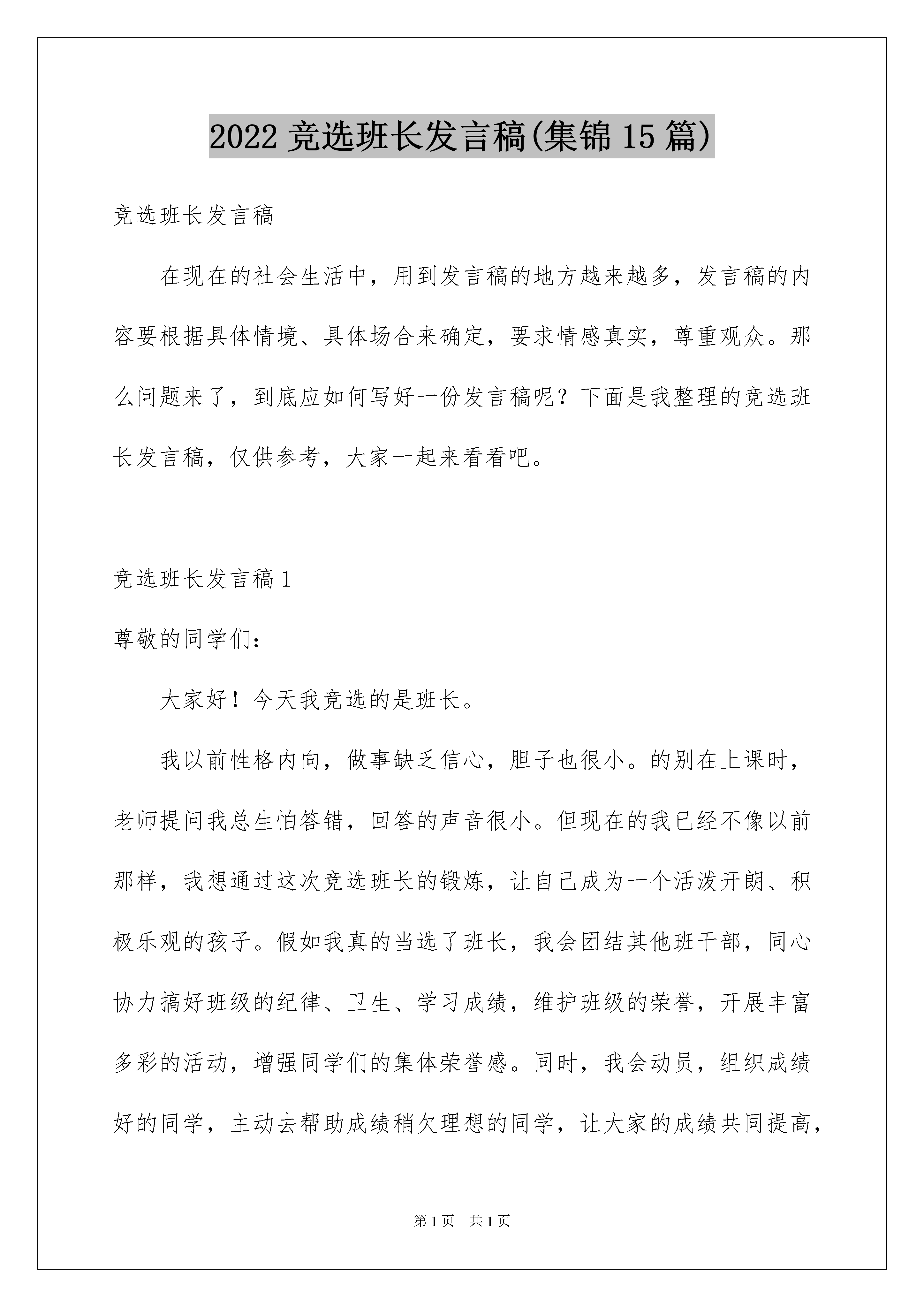 2022 竞选班长发言稿(集锦 15 篇)

竞选班长发言稿

在现在的社会生活中，用到发言稿的地方越来越多，发言稿的内容要根据具体情境、具体场合来确定，要求情感真实，尊重观众。那么问题来了，到底应如何写好一份发言稿呢？下面是我整理的竞选班长发言稿，仅供参考，大家一起来看看吧。

竞选班长发言稿 1

尊敬的同学们：

大家好！今天我竞选的是班长。

我以前性格内向，做事缺乏信心，胆子也很小。的别在上课时，老师提问我总生怕答错，回答的声音很小。但现在的我已经不像以前那样，我想通过这次竞选班长的锻炼，让自己成为一个活泼开朗、积极乐观的孩子。假如我真的当选了班长，我会团结其他班干部，同心协力搞好班级的纪律、卫生、学习成绩，维护班级的荣誉，开展丰富多彩的活动，增强同学们的集体荣誉感。同时，我会动员，组织成绩好的同学，主动去帮助成绩稍欠理想的同学，让大家的成绩共同提高，

第 1 页 共 1 页